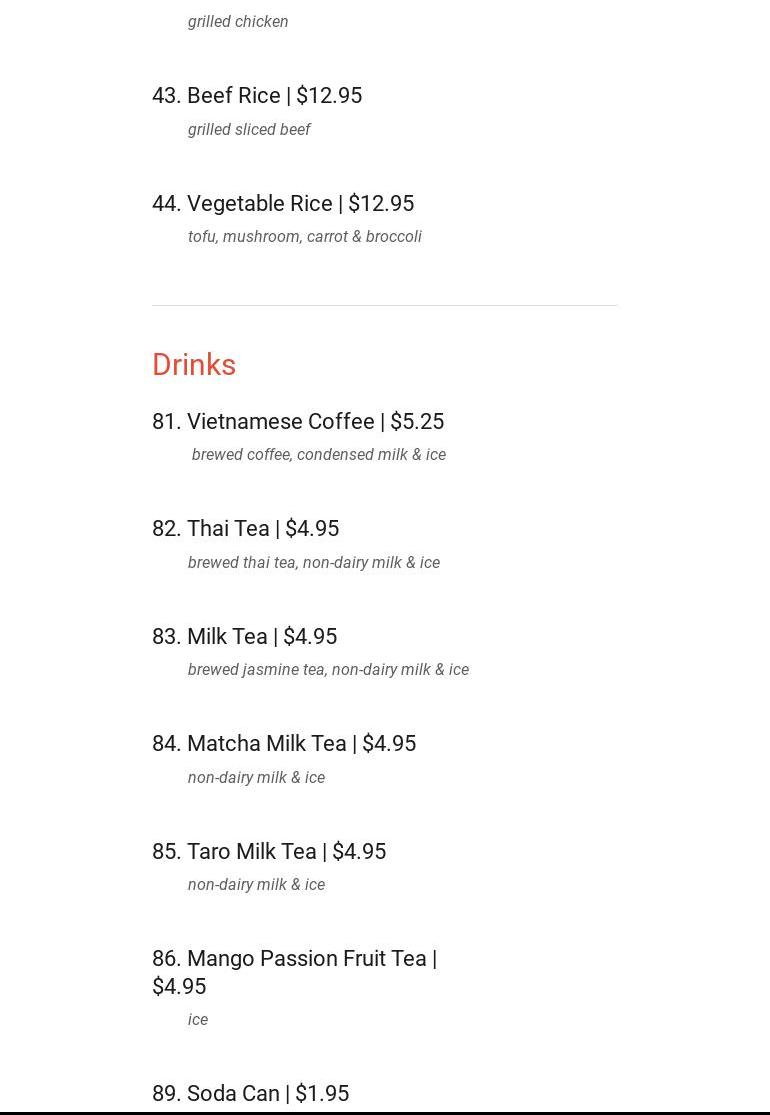 grilled chicken

43. Beef Rice | $12.95

grilled sliced beef

44. Vegetable Rice | $12.95

tofu, mushroom, carrot & broccoli

Drinks

81. Vietnamese Coffee | $5.25

brewed coffee, condensed milk & ice

82. Thai Tea | $4.95

brewed thai tea, non-dairy milk & ice

83. Milk Tea | $4.95

brewed jasmine tea, non-dairy milk & ice

84. Matcha Milk Tea | $4.95

non-dairy milk & ice

85. Taro Milk Tea | $4.95

non-dairy milk & ice

86. Mango Passion Fruit Tea | $4.95

ice

89. Soda Can | $1.95